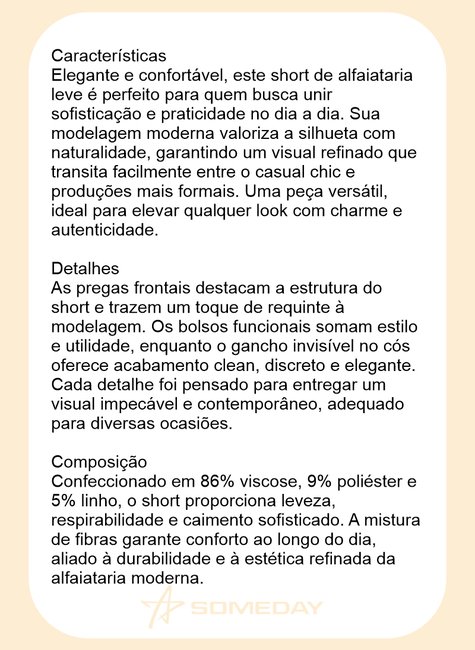 Características
Elegante e confortável, este short de alfaiataria leve é perfeito para quem busca unir sofisticação e praticidade no dia a dia. Sua modelagem moderna valoriza a silhueta com naturalidade, garantindo um visual refinado que transita facilmente entre o casual chic e produções mais formais. Uma peça versátil, ideal para elevar qualquer look com charme e autenticidade.

Detalhes
As pregas frontais destacam a estrutura do short e trazem um toque de requinte à modelagem. Os bolsos funcionais somam estilo e utilidade, enquanto o gancho invisível no cós oferece acabamento clean, discreto e elegante. Cada detalhe foi pensado para entregar um visual impecável e contemporâneo, adequado para diversas ocasiões.

Composição
Confeccionado em 86% viscose, 9% poliéster e 5% linho, o short proporciona leveza, respirabilidade e caimento sofisticado. A mistura de fibras garante conforto ao longo do dia, aliado à durabilidade e à estética refinada da alfaiataria moderna.

SOMEDAY